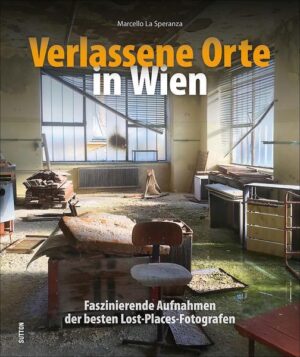 Marcello La Speranza

Verlassene Orte in Wien

Faszinierende Aufnahmen der besten Lost-Places-Fotografen

SUTTON